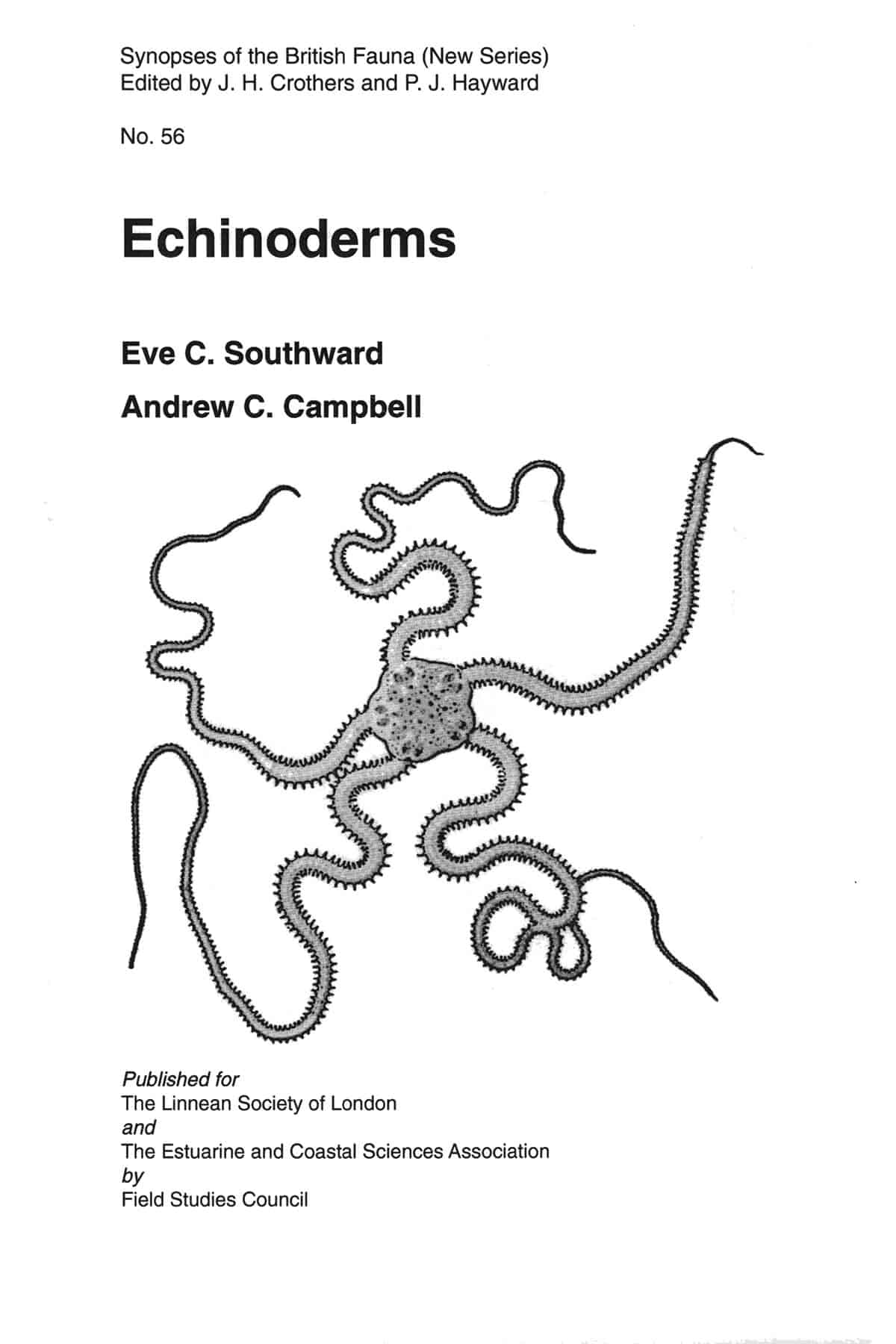 Synopses of the British Fauna (New Series)
Edited by J. H. Crothers and P. J. Hayward

No. 56

Echinoderms

Eve C. Southward

Andrew C. Campbell

Published for
The Linnean Society of London
and
The Estuarine and Coastal Sciences Association
by
Field Studies Council